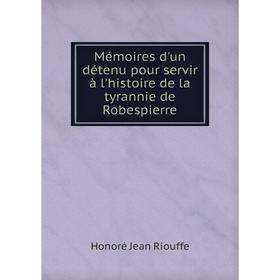 Mémoires d'un détenu pour servir à l'histoire de la tyrannie de Robespierre

Honoré Jean Riouffe